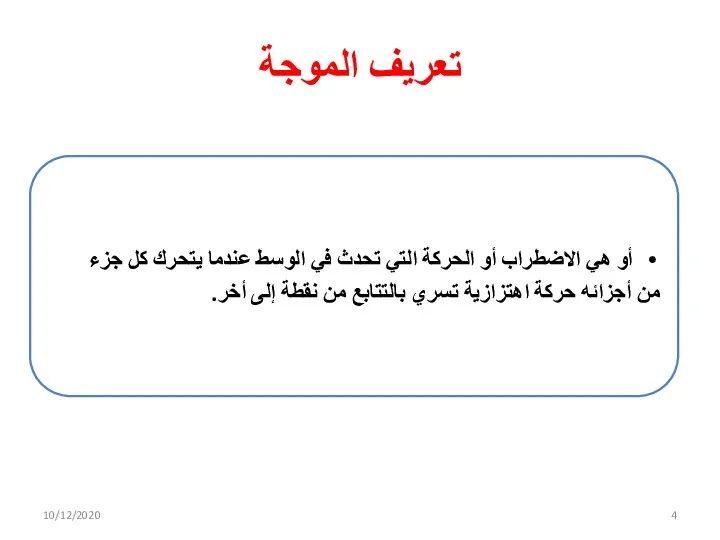 تعريف الموجة

• أو هي الاضطراب أو الحركة التي تحدث في الوسط عندما يتحرك كل جزء من أجزائه حركة اهتزازية تسري بالتتابع من نقطة إلى أخر.

10/12/2020

4